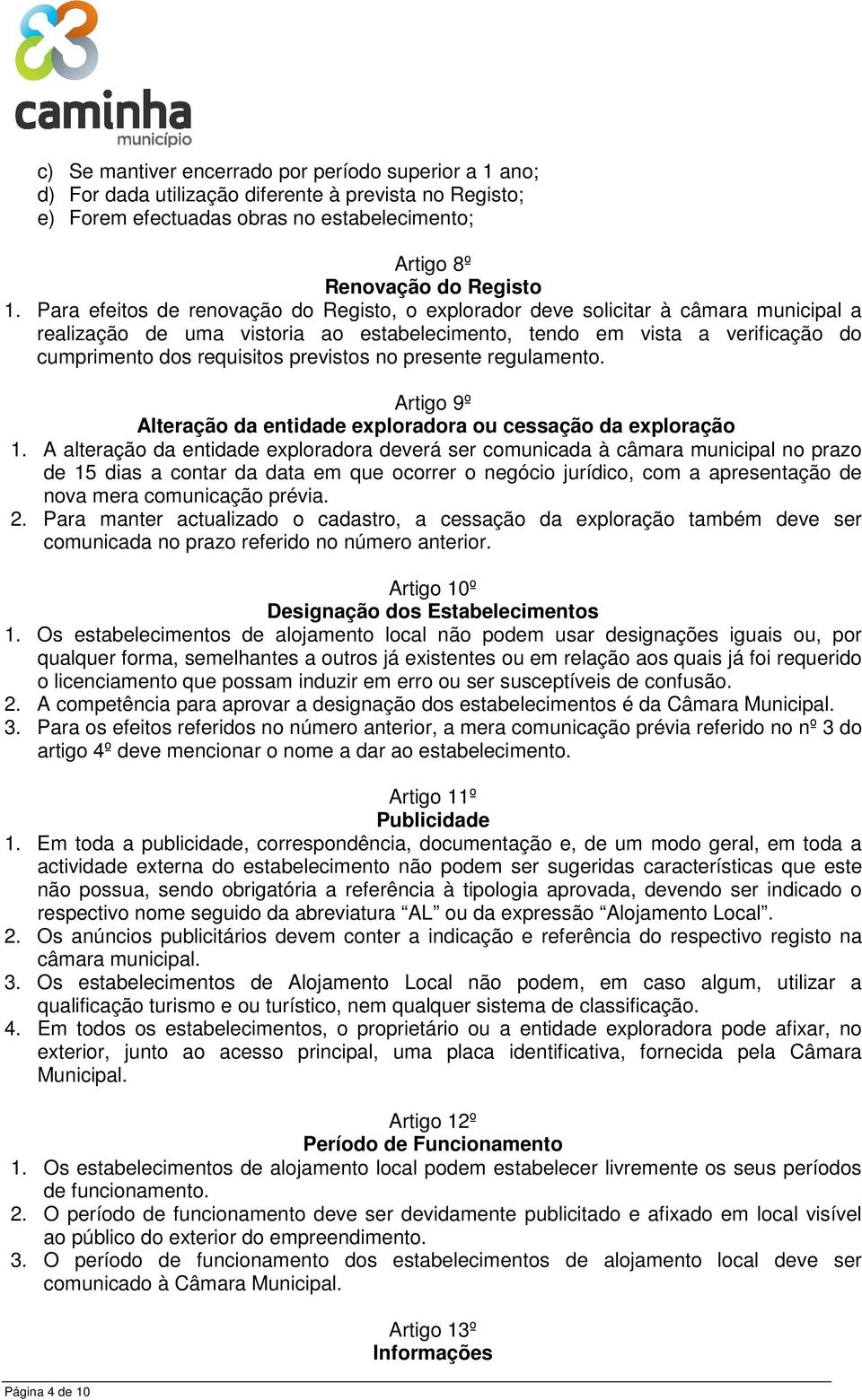 caminha
município

c) Se mantiver encerrado por período superior a 1 ano;
d) For dada utilização diferente à prevista no Registo;
e) Forem efectuadas obras no estabelecimento;

Artigo 8º
Renovação do Registo
1. Para efeitos de renovação do Registo, o explorador deve solicitar à câmara municipal a realização de uma vistoria ao estabelecimento, tendo em vista a verificação do cumprimento dos requisitos previstos no presente regulamento.

Artigo 9º
Alteração da entidade exploradora ou cessação da exploração
1. A alteração da entidade exploradora deverá ser comunicada à câmara municipal no prazo de 15 dias a contar da data em que ocorrer o negócio jurídico, com a apresentação de nova mera comunicação prévia.
2. Para manter actualizado o cadastro, a cessação da exploração também deve ser comunicada no prazo referido no número anterior.

Artigo 10º
Designação dos Estabelecimentos
1. Os estabelecimentos de alojamento local não podem usar designações iguais ou, por qualquer forma, semelhantes a outros já existentes ou em relação aos quais já foi requerido o licenciamento que possam induzir em erro ou ser susceptíveis de confusão.
2. A competência para aprovar a designação dos estabelecimentos é da Câmara Municipal.
3. Para os efeitos referidos no número anterior, a mera comunicação prévia referido no nº 3 do artigo 4º deve mencionar o nome a dar ao estabelecimento.

Artigo 11º
Publicidade
1. Em toda a publicidade, correspondência, documentação e, de um modo geral, em toda a actividade externa do estabelecimento não podem ser sugeridas características que este não possua, sendo obrigatória a referência à tipologia aprovada, devendo ser indicado o respectivo nome seguido da abreviatura “AL” ou da expressão “Alojamento Local”.
2. Os anúncios publicitários devem conter a indicação e referência do respectivo registo na câmara municipal.
3. Os estabelecimentos de Alojamento Local não podem, em caso algum, utilizar a qualificação turismo e ou turístico, nem qualquer sistema de classificação.
4. Em todos os estabelecimentos, o proprietário ou a entidade exploradora pode afixar, no exterior, junto ao acesso principal, uma placa identificativa, fornecida pela Câmara Municipal.

Artigo 12º
Período de Funcionamento
1. Os estabelecimentos de alojamento local podem estabelecer livremente os seus períodos de funcionamento.
2. O período de funcionamento deve ser devidamente publicitado e afixado em local visível ao público do exterior do empreendimento.
3. O período de funcionamento dos estabelecimentos de alojamento local deve ser comunicado à Câmara Municipal.

Artigo 13º
Informações

Página 4 de 10